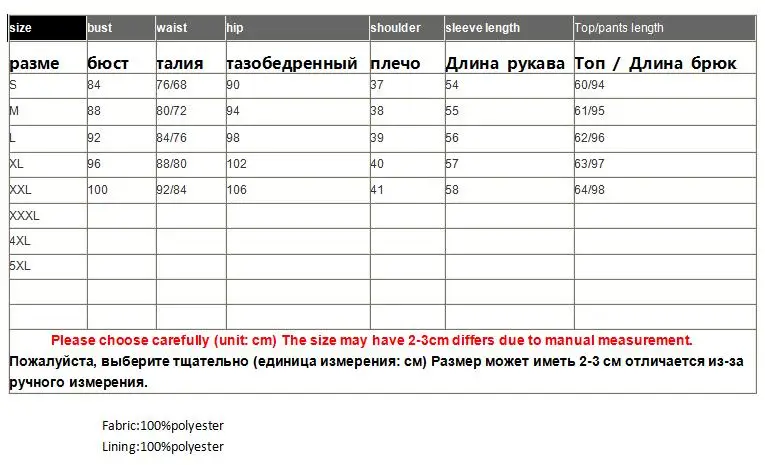 | size | bust | waist | hip | shoulder | sleeve length | Top/pants length |
|---|---|---|---|---|---|---|
| разме | бюст | талия | тазобедренный | плечо | Длина рукава | Топ / Длина брюк |
| S | 84 | 76/68 | 90 | 37 | 54 | 60/94 |
| M | 88 | 80/72 | 94 | 38 | 55 | 61/95 |
| L | 92 | 84/76 | 98 | 39 | 56 | 62/96 |
| XL | 96 | 88/80 | 102 | 40 | 57 | 63/97 |
| XXL | 100 | 92/84 | 106 | 41 | 58 | 64/98 |
| XXXL | | | | | | |
| 4XL | | | | | | |
| 5XL | | | | | | |
| | | | | | | |
| | | | | | | |

Please choose carefully (unit: cm) The size may have 2-3cm differs due to manual measurement.

Пожалуйста, выберите тщательно (единица измерения: см) Размер может иметь 2-3 см отличается из-за ручного измерения.

Fabric:100%polyester
Lining:100%polyester